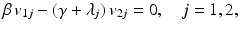 $\beta v_{1j} - (\gamma + \lambda_j) v_{2j} = 0, \quad j = 1, 2,$